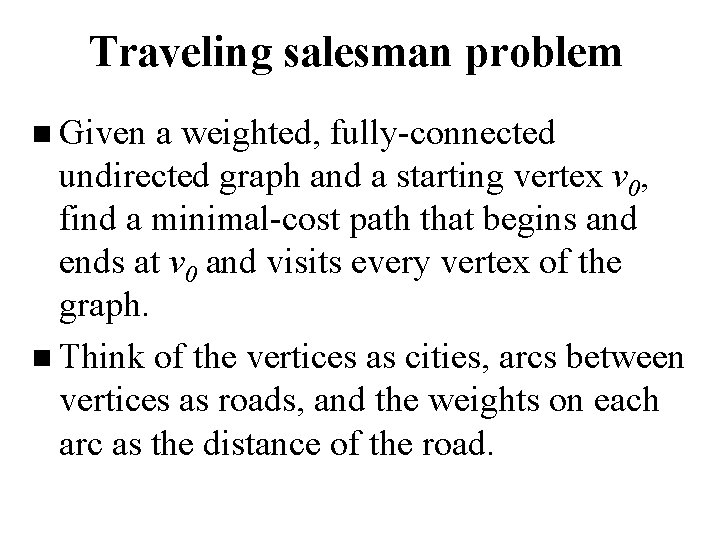 Traveling salesman problem

■ Given a weighted, fully-connected undirected graph and a starting vertex $v_0$, find a minimal-cost path that begins and ends at $v_0$ and visits every vertex of the graph.

■ Think of the vertices as cities, arcs between vertices as roads, and the weights on each arc as the distance of the road.